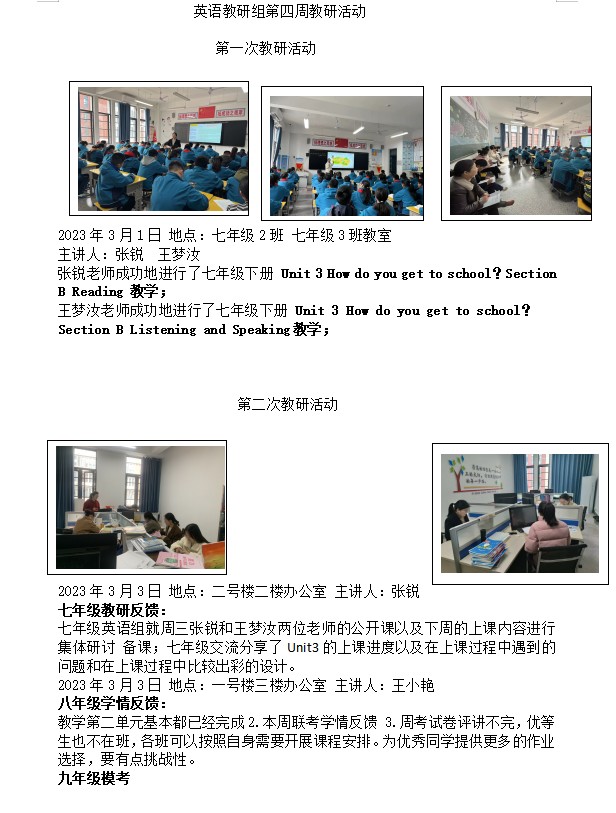 英语教研组第四周教研活动

第一次教研活动

2023 年 3 月 1 日 地点：七年级 2 班 七年级 3 班教室
主讲人：张锐 王梦汝
张锐老师成功地进行了七年级下册 Unit 3 How do you get to school? Section B Reading 教学；
王梦汝老师成功地进行了七年级下册 Unit 3 How do you get to school? Section B Listening and Speaking 教学；

第二次教研活动

2023 年 3 月 3 日 地点：二号楼二楼办公室 主讲人：张锐
七年级教研反馈：
七年级英语组就周三张锐和王梦汝两位老师的公开课以及下周的上课内容进行集体研讨 备课；七年级交流分享了 Unit3 的上课进度以及在上课过程中遇到的问题和在上课过程中比较出彩的设计。
2023 年 3 月 3 日 地点：一号楼三楼办公室 主讲人：王小艳
八年级学情反馈：
教学第二单元基本都已经完成 2.本周联考学情反馈 3.周考试卷评讲不完，优等生也不在班，各班可以按照自身需要开展课程安排。为优秀同学提供更多的作业选择，要有点挑战性。
九年级模考